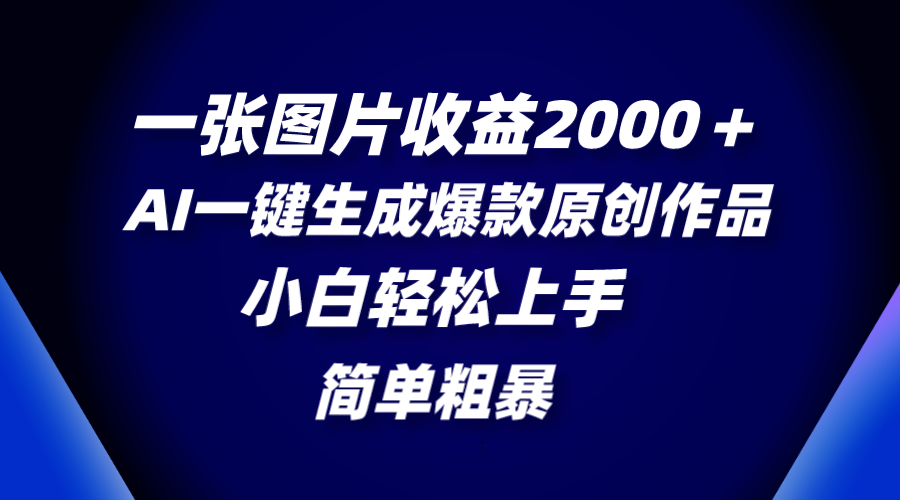 一张图片收益2000＋

AI一键生成爆款原创作品

小白轻松上手

简单粗暴